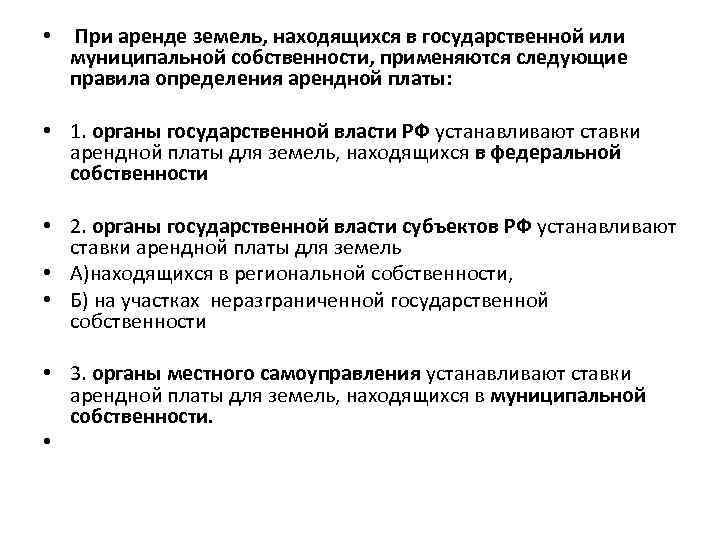 • При аренде земель, находящихся в государственной или муниципальной собственности, применяются следующие правила определения арендной платы:

• 1. органы государственной власти РФ устанавливают ставки арендной платы для земель, находящихся в федеральной собственности

• 2. органы государственной власти субъектов РФ устанавливают ставки арендной платы для земель
• А)находящихся в региональной собственности,
• Б) на участках неразграниченной государственной собственности

• 3. органы местного самоуправления устанавливают ставки арендной платы для земель, находящихся в муниципальной собственности.
•